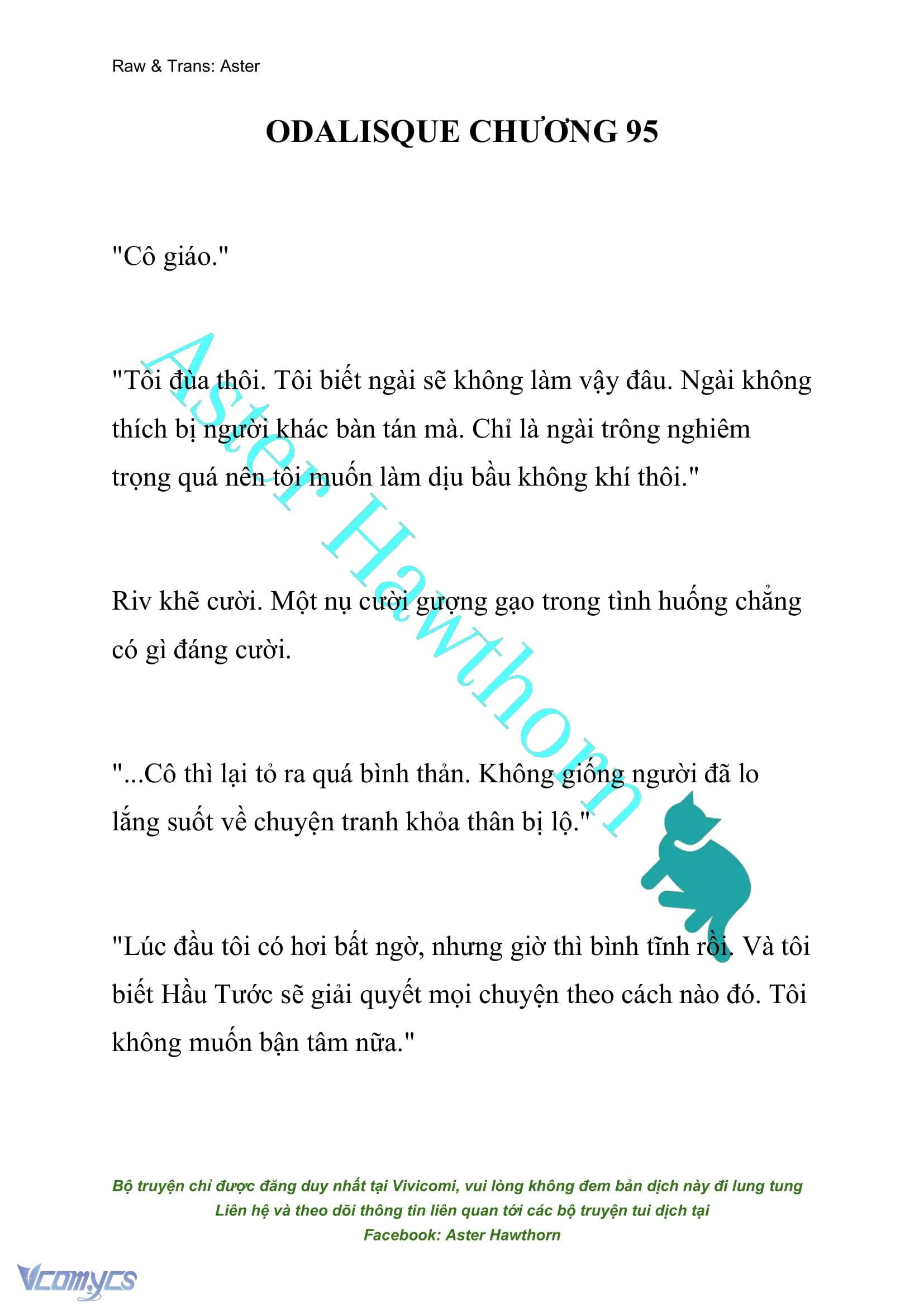 Raw & Trans: Aster

ODALISQUE CHƯƠNG 95

"Cô giáo."

"Tôi đùa thôi. Tôi biết ngài sẽ không làm vậy đâu. Ngài không thích bị người khác bàn tán mà. Chỉ là ngài trông nghiêm trọng quá nên tôi muốn làm dịu bầu không khí thôi."

Riv khẽ cười. Một nụ cười gượng gạo trong tình huống chẳng có gì đáng cười.

"...Cô thì lại tỏ ra quá bình thản. Không giống người đã lo lắng suốt về chuyện tranh khỏa thân bị lộ."

"Lúc đầu tôi có hơi bất ngờ, nhưng giờ thì bình tĩnh rồi. Và tôi biết Hầu Tước sẽ giải quyết mọi chuyện theo cách nào đó. Tôi không muốn bận tâm nữa."

Aster Hawthorn

Bộ truyện chỉ được đăng duy nhất tại Vivicomi, vui lòng không đem bản dịch này đi lung tung
Liên hệ và theo dõi thông tin liên quan tới các bộ truyện tui dịch tại
Facebook: Aster Hawthorn

Vcomycs